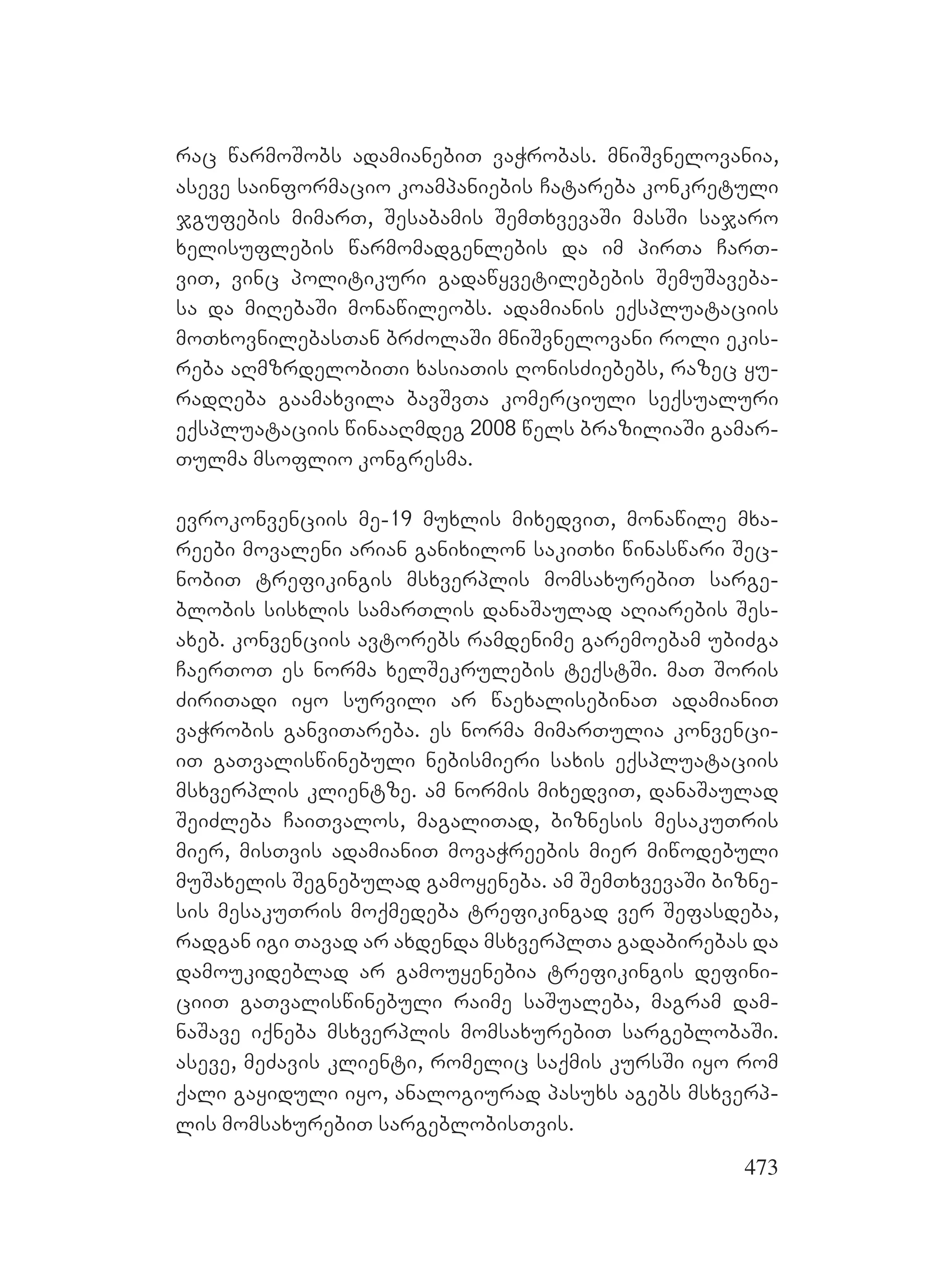 რაც წარმოშობს ადამიანებით ვაჭრობას. მნიშვნელოვანია, ასევე საინფორმაციო კოამპანიების ჩატარება კონკრეტული ჯგუფების მიმართ, შესაბამის შემთხვევაში მასში საჯარო ხელისუფლების წარმომადგენლების და იმ პირთა ჩართვით, ვინც პოლიტიკური გადაწყვეტილებების შემუშავებასა და მიღებაში მონაწილეობს. ადამიანის ექსპლუატაციის მოთხოვნილებასთან ბრძოლაში მნიშვნელოვანი როლი ეკისრება აღმზრდელობითი ხასიათის ღონისძიებებს, რაზეც ყურადღება გაამახვილა ბავშვთა კომერციული სექსუალური ექსპლუატაციის წინააღმდეგ 2008 წელს ბრაზილიაში გამართულმა მსოფლიო კონგრესმა.

ევროკონვენციის მე-19 მუხლის მიხედვით, მონაწილე მხარეები მოვალენი არიან განიხილონ საკითხი წინასწარი შეცნობით ტრეფიკინგის მსხვერპლის მომსახურებით სარგებლობის სისხლის სამართლის დანაშაულად აღიარების შესახებ. კონვენციის ავტორებს რამდენიმე გარემოებამ უბიძგა ჩაერთოთ ეს ნორმა ხელშეკრულების ტექსტში. მათ შორის ძირითადი იყო სურვილი არ წაეხალისებინათ ადამიანით ვაჭრობის განვითარება. ეს ნორმა მიმართულია კონვენციით გათვალისწინებული ნებისმიერი სახის ექსპლუატაციის მსხვერპლის კლიენტზე. ამ ნორმის მიხედვით, დანაშაულად შეიძლება ჩაითვალოს, მაგალითად, ბიზნესის მესაკუთრის მიერ, მისთვის ადამიანით მოვაჭრეების მიერ მიწოდებული მუშახელის შეგნებულად გამოყენება. ამ შემთხვევაში ბიზნესის მესაკუთრის მოქმედება ტრეფიკინგად ვერ შეფასდება, რადგან იგი თავად არ ახდენდა მსხვერპლთა გადაბირებას და დამოუკიდებლად არ გამოუყენებია ტრეფიკინგის დეფინიციით გათვალისწინებული რაიმე საშუალება, მაგრამ დამნაშავე იქნება მსხვერპლის მომსახურებით სარგებლობაში. ასევე, მეძავის კლიენტი, რომელიც საქმის კურსში იყო რომ ქალი გაყიდული იყო, ანალოგიურად პასუხს აგებს მსხვერპლის მომსახურებით სარგებლობისთვის.

473